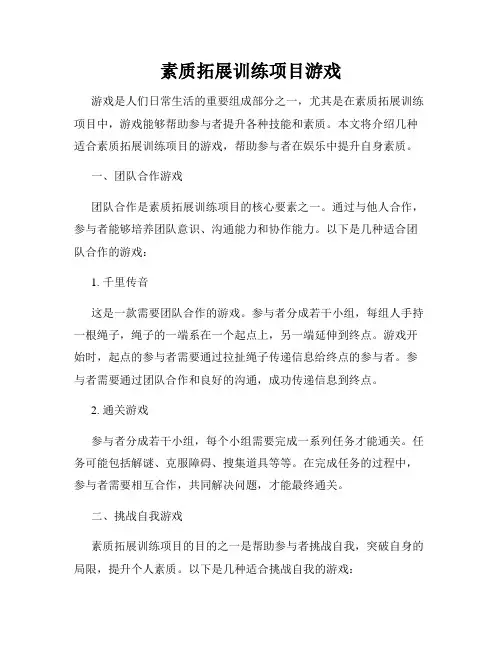 素质拓展训练项目游戏

游戏是人们日常生活的重要组成部分之一，尤其是在素质拓展训练项目中，游戏能够帮助参与者提升各种技能和素质。本文将介绍几种适合素质拓展训练项目的游戏，帮助参与者在娱乐中提升自身素质。

一、团队合作游戏

团队合作是素质拓展训练项目的核心要素之一。通过与他人合作，参与者能够培养团队意识、沟通能力和协作能力。以下是几种适合团队合作的游戏：

1. 千里传音

这是一款需要团队合作的游戏。参与者分成若干小组，每组人手持一根绳子，绳子的一端系在一个起点上，另一端延伸到终点。游戏开始时，起点的参与者需要通过拉扯绳子传递信息给终点的参与者。参与者需要通过团队合作和良好的沟通，成功传递信息到终点。

2. 通关游戏

参与者分成若干小组，每个小组需要完成一系列任务才能通关。任务可能包括解谜、克服障碍、搜集道具等等。在完成任务的过程中，参与者需要相互合作，共同解决问题，才能最终通关。

二、挑战自我游戏

素质拓展训练项目的目的之一是帮助参与者挑战自我，突破自身的局限，提升个人素质。以下是几种适合挑战自我的游戏：